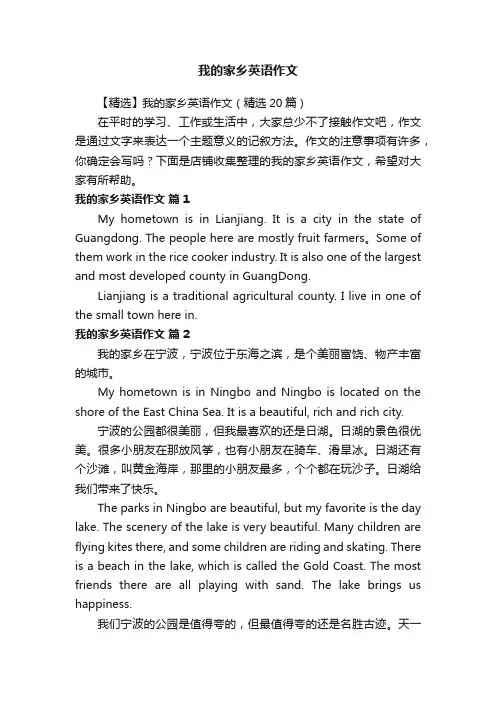 我的家乡英语作文

【精选】我的家乡英语作文（精选20篇）

在平时的学习、工作或生活中，大家总少不了接触作文吧，作文是通过文字来表达一个主题意义的记叙方法。作文的注意事项有许多，你确定会写吗？下面是店铺收集整理的我的家乡英语作文，希望对大家有所帮助。

我的家乡英语作文 篇1

My hometown is in Lianjiang. It is a city in the state of Guangdong. The people here are mostly fruit farmers。Some of them work in the rice cooker industry. It is also one of the largest and most developed county in GuangDong.

Lianjiang is a traditional agricultural county. I live in one of the small town here in.

我的家乡英语作文 篇2

我的家乡在宁波，宁波位于东海之滨，是个美丽富饶、物产丰富的城市。

My hometown is in Ningbo and Ningbo is located on the shore of the East China Sea. It is a beautiful, rich and rich city.

宁波的公园都很美丽，但我最喜欢的还是日湖。日湖的景色很优美。很多小朋友在那放风筝，也有小朋友在骑车、滑旱冰。日湖还有个沙滩，叫黄金海岸，那里的小朋友最多，个个都在玩沙子。日湖给我们带来了快乐。

The parks in Ningbo are beautiful, but my favorite is the day lake. The scenery of the lake is very beautiful. Many children are flying kites there, and some children are riding and skating. There is a beach in the lake, which is called the Gold Coast. The most friends there are all playing with sand. The lake brings us happiness.

我们宁波的公园是值得夸的，但最值得夸的还是名胜古迹。天一